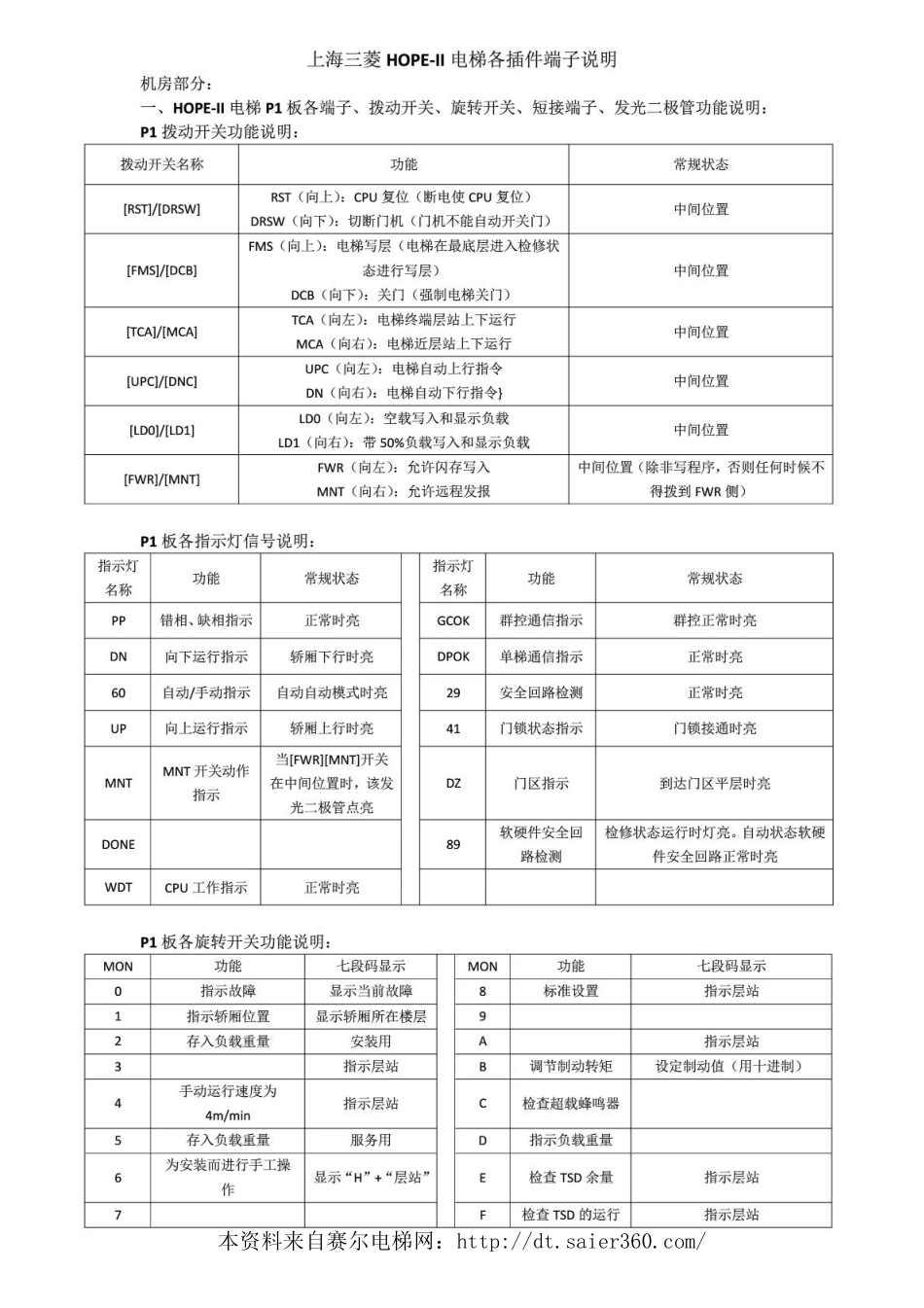 上海三菱 HOPE-II 电梯各插件端子说明

机房部分：

一、HOPE-II 电梯 P1 板各端子、拨动开关、旋转开关、短接端子、发光二极管功能说明：

P1 拨动开关功能说明：

| 拨动开关名称 | 功能 | 常规状态 |
|---|---|---|
| [RST]/[DRSW] | RST（向上）：CPU 复位（断电使 CPU 复位） DRSW（向下）：切断门机（门机不能自动开关门） | 中间位置 |
| [FMS]/[DCB] | FMS（向上）：电梯写层（电梯在最底层进入检修状态进行写层） DCB（向下）：关门（强制电梯关门） | 中间位置 |
| [TCA]/[MCA] | TCA（向左）：电梯终端层站上下运行 MCA（向右）：电梯近层站上下运行 | 中间位置 |
| [UPC]/[DNC] | UPC（向左）：电梯自动上行指令 DN（向右）：电梯自动下行指令} | 中间位置 |
| [LD0]/[LD1] | LD0（向左）：空载写入和显示负载 LD1（向右）：带 50%负载写入和显示负载 | 中间位置 |
| [FWR]/[MNT] | FWR（向左）：允许闪存写入 MNT（向右）：允许远程发报 | 中间位置（除非写程序，否则任何时候不得拨到 FWR 侧） |

P1 板各指示灯信号说明：

| 指示灯名称 | 功能 | 常规状态 | | 指示灯名称 | 功能 | 常规状态 |
|---|---|---|---|---|---|---|
| PP | 错相、缺相指示 | 正常时亮 | | GCOK | 群控通信指示 | 群控正常时亮 |
| DN | 向下运行指示 | 轿厢下行时亮 | | DPOK | 单梯通信指示 | 正常时亮 |
| 60 | 自动/手动指示 | 自动自动模式时亮 | | 29 | 安全回路检测 | 正常时亮 |
| UP | 向上运行指示 | 轿厢上行时亮 | | 41 | 门锁状态指示 | 门锁接通时亮 |
| MNT | MNT 开关动作指示 | 当[FWR][MNT]开关在中间位置时，该发光二极管点亮 | | DZ | 门区指示 | 到达门区平层时亮 |
| DONE | | | | 89 | 软硬件安全回路检测 | 检修状态运行时灯亮。自动状态软硬件安全回路正常时亮 |
| WDT | CPU 工作指示 | 正常时亮 | | | | |

P1 板各旋转开关功能说明：

| MON | 功能 | 七段码显示 | | MON | 功能 | 七段码显示 |
|---|---|---|---|---|---|---|
| 0 | 指示故障 | 显示当前故障 | | 8 | 标准设置 | 指示层站 |
| 1 | 指示轿厢位置 | 显示轿厢所在楼层 | | 9 | | |
| 2 | 存入负载重量 | 安装用 | | A | | 指示层站 |
| 3 | | 指示层站 | | B | 调节制动转矩 | 设定制动值（用十进制） |
| 4 | 手动运行速度为 4m/min | 指示层站 | | C | 检查超载蜂鸣器 | |
| 5 | 存入负载重量 | 服务用 | | D | 指示负载重量 | |
| 6 | 为安装而进行手工操作 | 显示“H”+“层站” | | E | 检查 TSD 余量 | 指示层站 |
| 7 | | | | F | 检查 TSD 的运行 | 指示层站 |

本资料来自赛尔电梯网：http://dt.saier360.com/